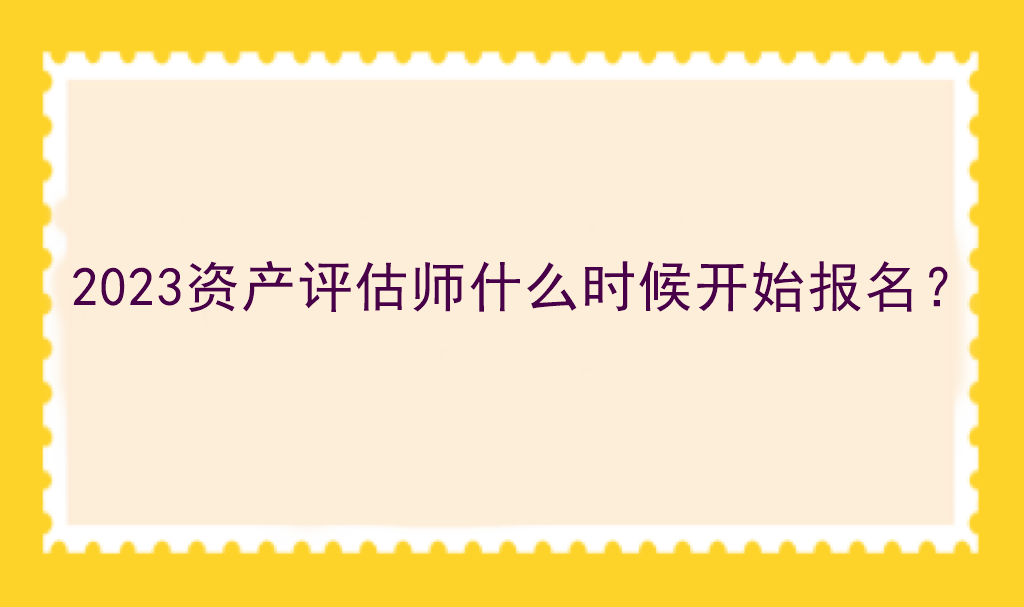 2023资产评估师什么时候开始报名？